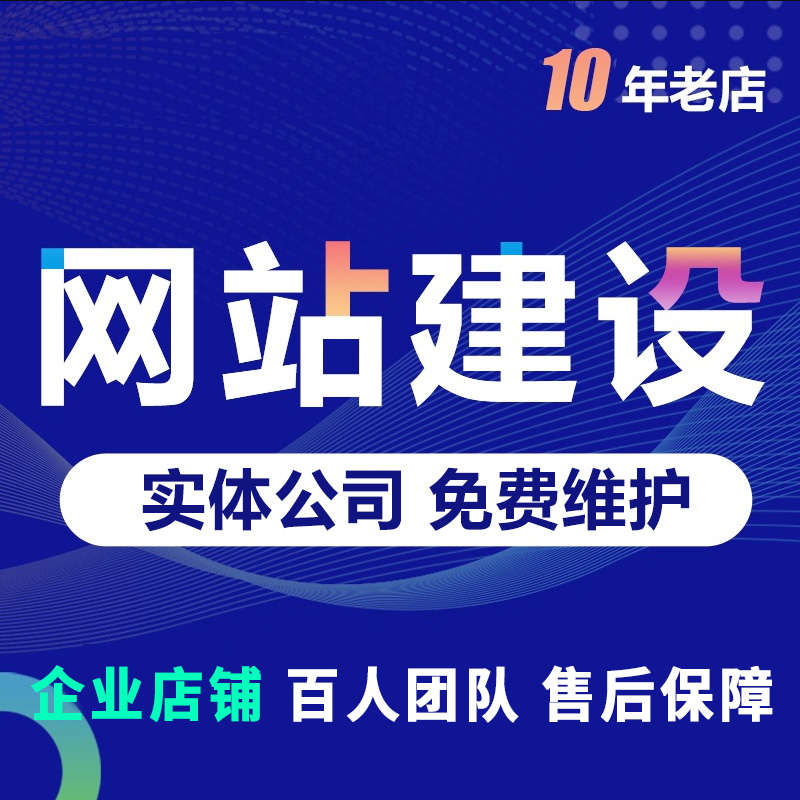 10 年老店

网站建设

实体公司 免费维护

企业店铺 百人团队 售后保障